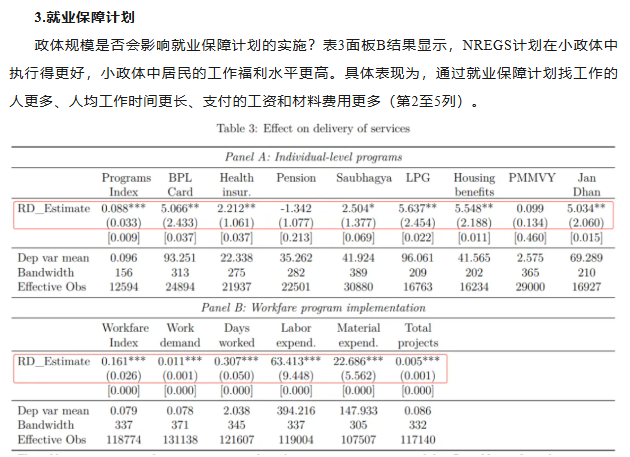 3.就业保障计划

政体规模是否会影响就业保障计划的实施？表3面板B结果显示，NREGS计划在小政体中执行得更好，小政体中居民的工作福利水平更高。具体表现为，通过就业保障计划找工作的人更多、人均工作时间更长、支付的工资和材料费用更多（第2至5列）。

Table 3: Effect on delivery of services

Panel A: Individual-level programs

| | Programs Index | BPL Card | Health insur. | Pension | Saubhagya | LPG | Housing benefits | PMMVY | Jan Dhan |
|---|---|---|---|---|---|---|---|---|---|
| RD_Estimate | 0.088*** | 5.066** | 2.212** | -1.342 | 2.504* | 5.637** | 5.548** | 0.099 | 5.034** |
| | (0.033) | (2.433) | (1.061) | (1.077) | (1.377) | (2.454) | (2.188) | (0.134) | (2.060) |
| | [0.009] | [0.037] | [0.037] | [0.213] | [0.069] | [0.022] | [0.011] | [0.460] | [0.015] |
| Dep var mean | 0.096 | 93.251 | 22.338 | 35.262 | 41.924 | 96.061 | 41.565 | 2.575 | 69.289 |
| Bandwidth | 156 | 313 | 275 | 282 | 389 | 209 | 202 | 365 | 210 |
| Effective Obs | 12594 | 24894 | 21937 | 22501 | 30880 | 16763 | 16234 | 29000 | 16927 |

Panel B: Workfare program implementation

| | Workfare Index | Work demand | Days worked | Labor expend. | Material expend. | Total projects |
|---|---|---|---|---|---|---|
| RD_Estimate | 0.161*** | 0.011*** | 0.307*** | 63.413*** | 22.686*** | 0.005*** |
| | (0.026) | (0.001) | (0.050) | (9.448) | (5.562) | (0.001) |
| | [0.000] | [0.000] | [0.000] | [0.000] | [0.000] | [0.000] |
| Dep var mean | 0.079 | 0.078 | 2.038 | 394.216 | 147.933 | 0.086 |
| Bandwidth | 337 | 371 | 345 | 337 | 305 | 332 |
| Effective Obs | 118774 | 131138 | 121607 | 119004 | 107507 | 117140 |